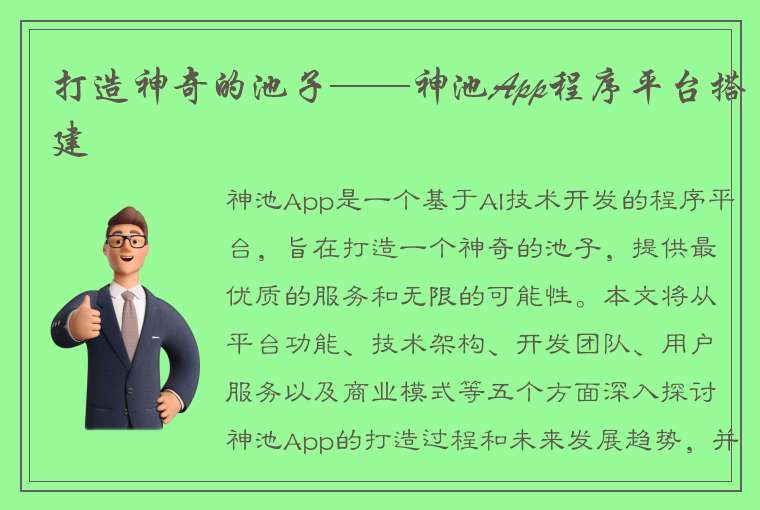 打造神奇的池子——神池App程序平台搭建

神池App是一个基于AI技术开发的程序平台，旨在打造一个神奇的池子，提供最优质的服务和无限的可能性。本文将从平台功能、技术架构、开发团队、用户服务以及商业模式等五个方面深入探讨神池App的打造过程和未来发展趋势，并